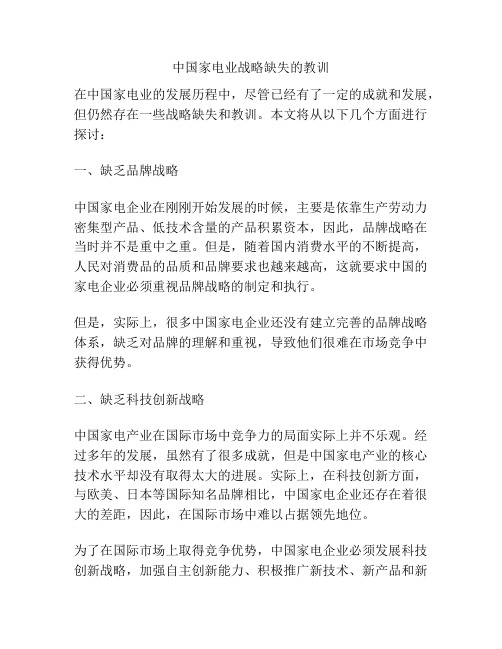 中国家电业战略缺失的教训

在中国家电业的发展历程中，尽管已经有了一定的成就和发展，但仍然存在一些战略缺失和教训。本文将从以下几个方面进行探讨：

一、缺乏品牌战略

中国家电企业在刚刚开始发展的时候，主要是依靠生产劳动力密集型产品、低技术含量的产品积累资本，因此，品牌战略在当时并不是重中之重。但是，随着国内消费水平的不断提高，人民对消费品的品质和品牌要求也越来越高，这就要求中国的家电企业必须重视品牌战略的制定和执行。

但是，实际上，很多中国家电企业还没有建立完善的品牌战略体系，缺乏对品牌的理解和重视，导致他们很难在市场竞争中获得优势。

二、缺乏科技创新战略

中国家电产业在国际市场中竞争力的局面实际上并不乐观。经过多年的发展，虽然有了很多成就，但是中国家电产业的核心技术水平却没有取得太大的进展。实际上，在科技创新方面，与欧美、日本等国际知名品牌相比，中国家电企业还存在着很大的差距，因此，在国际市场中难以占据领先地位。

为了在国际市场上取得竞争优势，中国家电企业必须发展科技创新战略，加强自主创新能力、积极推广新技术、新产品和新